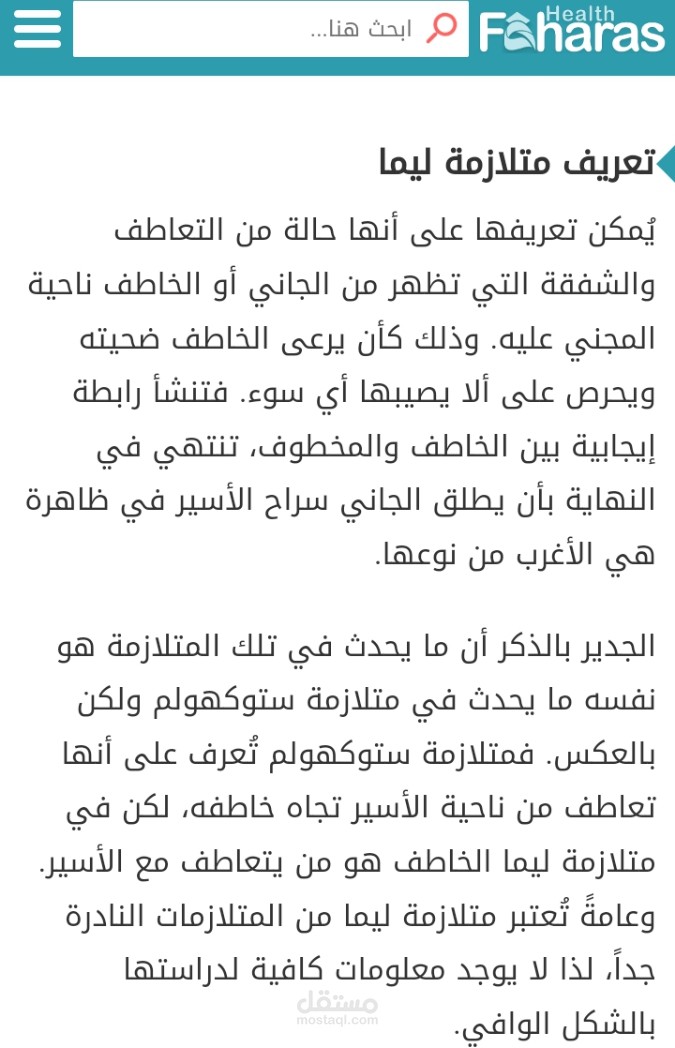 Health
Faharas
ابحث هنا...

تعريف متلازمة ليما

يُمكن تعريفها على أنها حالة من التعاطف والشفقة التي تظهر من الجاني أو الخاطف ناحية المجني عليه. وذلك كأن يرعى الخاطف ضحيته ويحرص على ألا يصيبها أي سوء. فتنشأ رابطة إيجابية بين الخاطف والمخطوف، تنتهي في النهاية بأن يطلق الجاني سراح الأسير في ظاهرة هي الأغرب من نوعها.

الجدير بالذكر أن ما يحدث في تلك المتلازمة هو نفسه ما يحدث في متلازمة ستوكهولم ولكن بالعكس. فمتلازمة ستوكهولم تُعرف على أنها تعاطف من ناحية الأسير تجاه خاطفه، لكن في متلازمة ليما الخاطف هو من يتعاطف مع الأسير. وعامةً تُعتبر متلازمة ليما من المتلازمات النادرة جداً، لذا لا يوجد معلومات كافية لدراستها بالشكل الوافي.

مستقل
mostaql.com